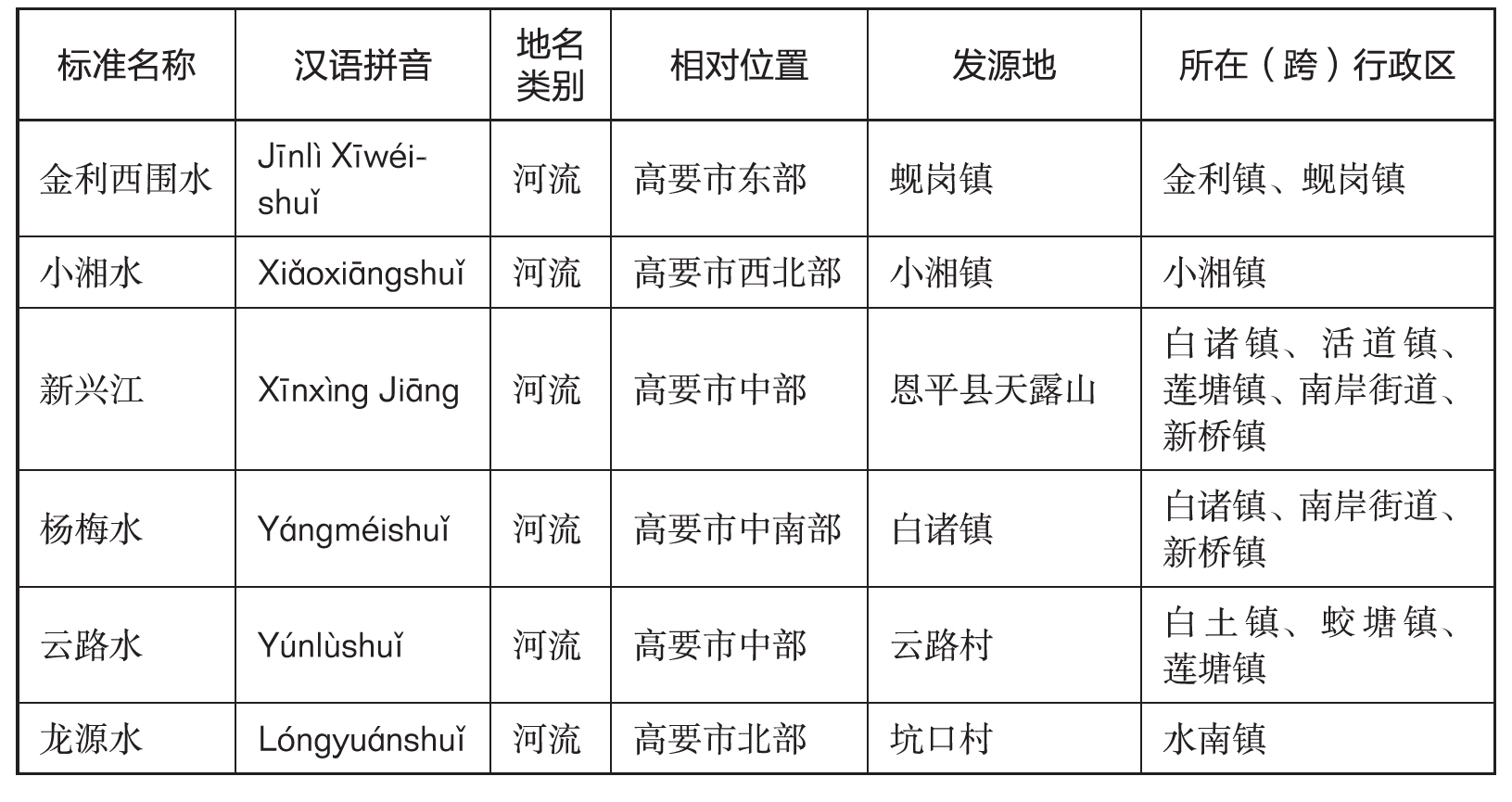 | 标准名称 | 汉语拼音 | 地名类别 | 相对位置 | 发源地 | 所在（跨）行政区 |
|---|---|---|---|---|---|
| 金利西围水 | Jīnlì Xīwéishuǐ | 河流 | 高要市东部 | 蚬岗镇 | 金利镇、蚬岗镇 |
| 小湘水 | Xiǎoxiāngshuǐ | 河流 | 高要市西北部 | 小湘镇 | 小湘镇 |
| 新兴江 | Xīnxìng Jiāng | 河流 | 高要市中部 | 恩平县天露山 | 白诸镇、活道镇、莲塘镇、南岸街道、新桥镇 |
| 杨梅水 | Yángméishuǐ | 河流 | 高要市中南部 | 白诸镇 | 白诸镇、南岸街道、新桥镇 |
| 云路水 | Yúnlùshuǐ | 河流 | 高要市中部 | 云路村 | 白土镇、蛟塘镇、莲塘镇 |
| 龙源水 | Lóngyuánshuǐ | 河流 | 高要市北部 | 坑口村 | 水南镇 |